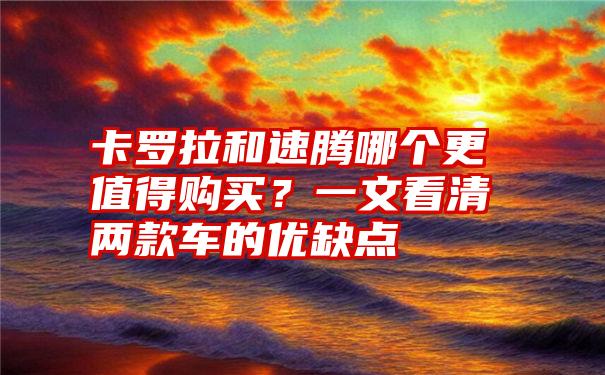 卡罗拉和速腾哪个更值得购买？一文看清两款车的优缺点